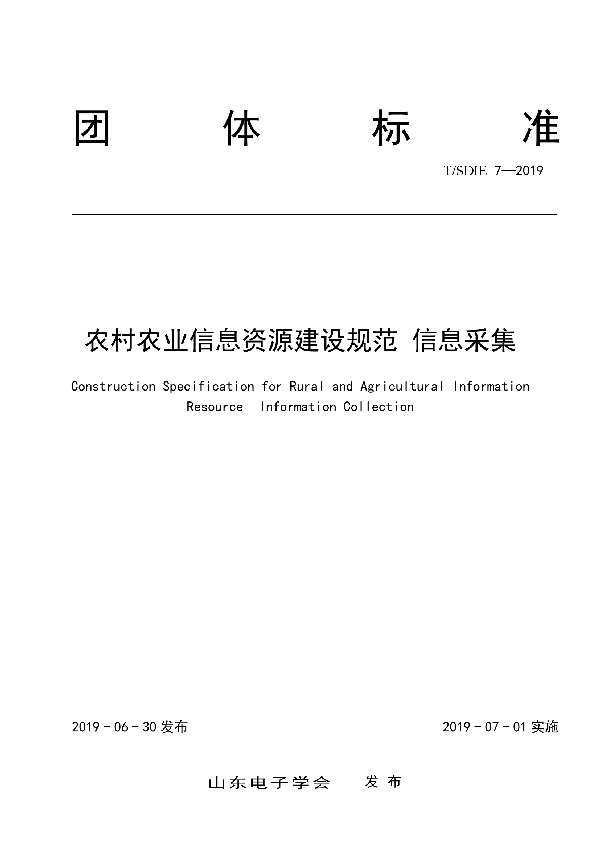 团 体 标 准

T/SDIE 7—2019

农村农业信息资源建设规范 信息采集

Construction Specification for Rural and Agricultural Information Resource Information Collection

2019 - 06 - 30 发布

2019 - 07 - 01 实施

山东电子学会 发 布